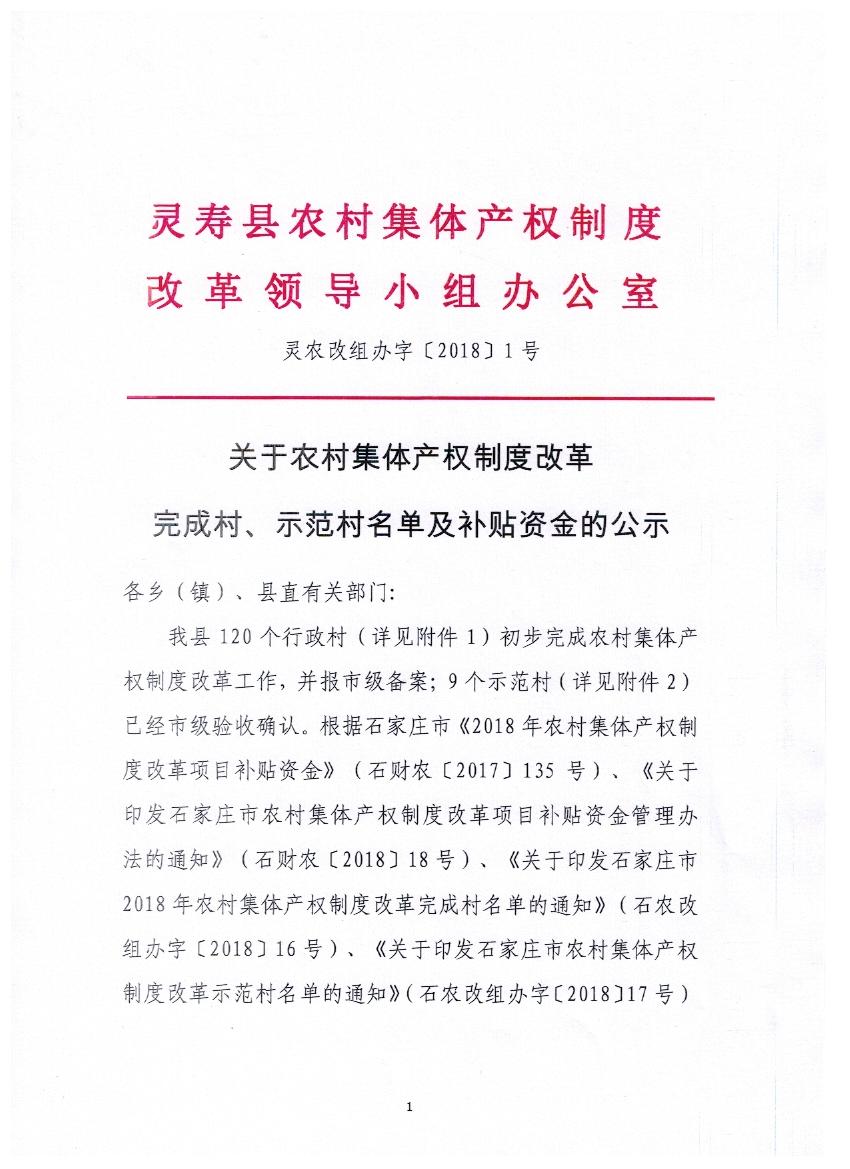 灵寿县农村集体产权制度
改革领导小组办公室

灵农改组办字〔2018〕1号

关于农村集体产权制度改革
完成村、示范村名单及补贴资金的公示

各乡（镇）、县直有关部门:

我县120个行政村（详见附件1）初步完成农村集体产权制度改革工作，并报市级备案；9个示范村（详见附件2）已经市级验收确认。根据石家庄市《2018年农村集体产权制度改革项目补贴资金》（石财农〔2017〕135号）、《关于印发石家庄市农村集体产权制度改革项目补贴资金管理办法的通知》（石财农〔2018〕18号）、《关于印发石家庄市2018年农村集体产权制度改革完成村名单的通知》（石农改组办字〔2018〕16号）、《关于印发石家庄市农村集体产权制度改革示范村名单的通知》（石农改组办字〔2018〕17号）

1